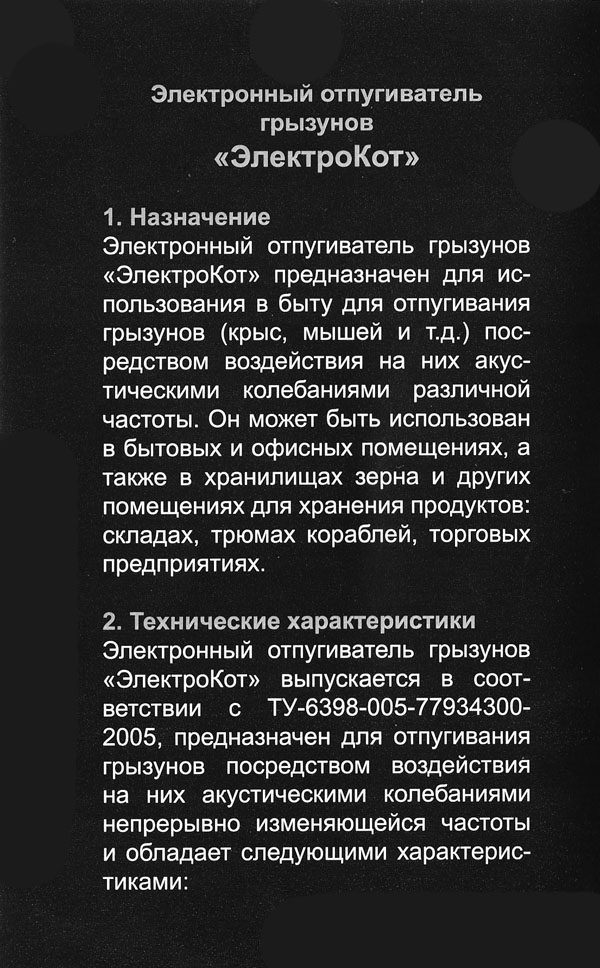 Электронный отпугиватель грызунов
«ЭлектроКот»

1. Назначение
Электронный отпугиватель грызунов «ЭлектроКот» предназначен для использования в быту для отпугивания грызунов (крыс, мышей и т.д.) посредством воздействия на них акустическими колебаниями различной частоты. Он может быть использован в бытовых и офисных помещениях, а также в хранилищах зерна и других помещениях для хранения продуктов: складах, трюмах кораблей, торговых предприятиях.

2. Технические характеристики
Электронный отпугиватель грызунов «ЭлектроКот» выпускается в соответствии с ТУ-6398-005-77934300-2005, предназначен для отпугивания грызунов посредством воздействия на них акустическими колебаниями непрерывно изменяющейся частоты и обладает следующими характеристиками: